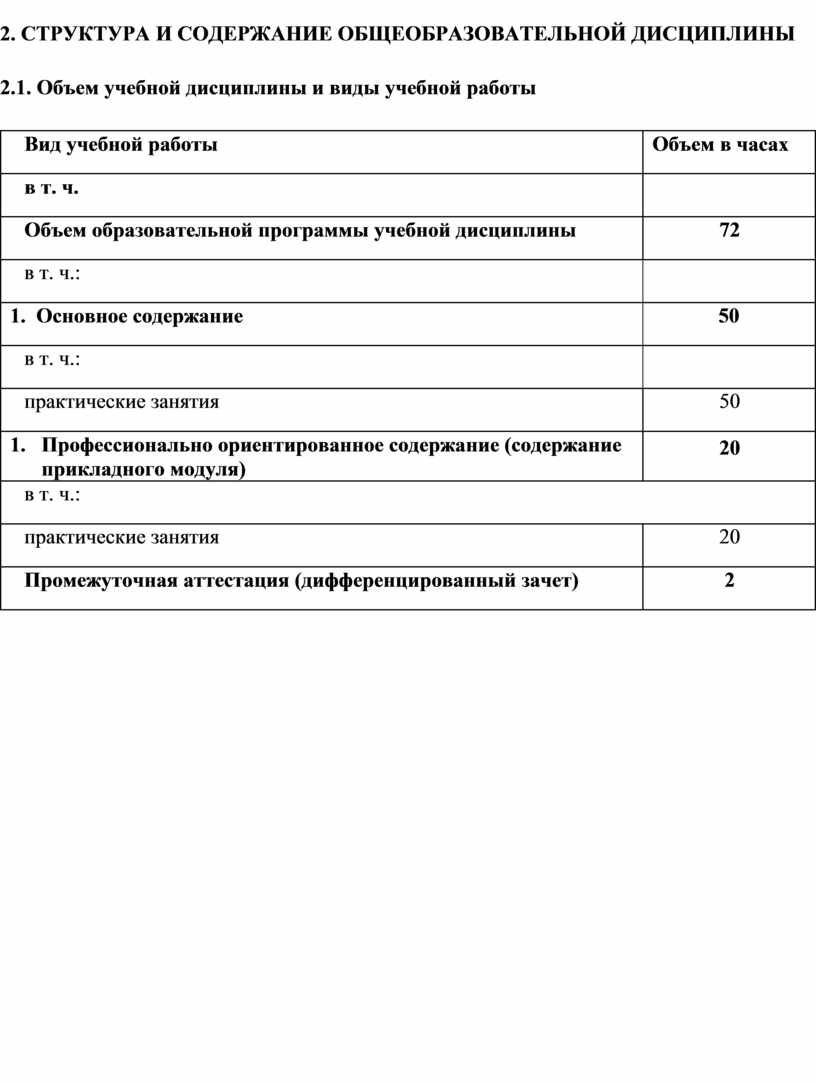 2. СТРУКТУРА И СОДЕРЖАНИЕ ОБЩЕОБРАЗОВАТЕЛЬНОЙ ДИСЦИПЛИНЫ

2.1. Объем учебной дисциплины и виды учебной работы

| Вид учебной работы | Объем в часах |
|---|---|
| в т. ч. | |
| Объем образовательной программы учебной дисциплины | 72 |
| в т. ч.: | |
| 1. Основное содержание | 50 |
| в т. ч.: | |
| практические занятия | 50 |
| 1. Профессионально ориентированное содержание (содержание прикладного модуля) | 20 |
| в т. ч.: | |
| практические занятия | 20 |
| Промежуточная аттестация (дифференцированный зачет) | 2 |